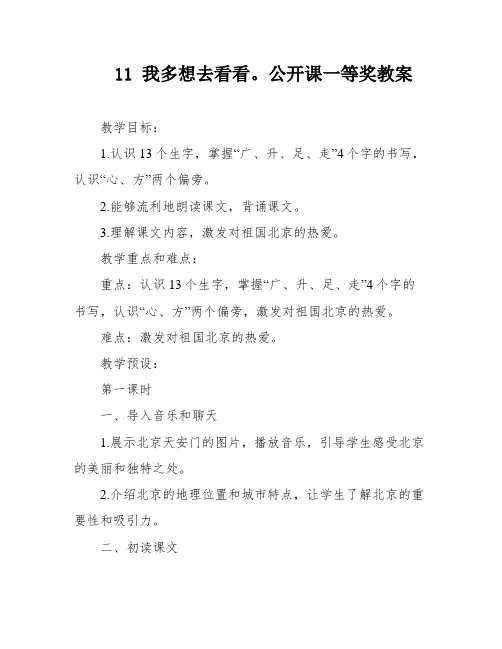 11 我多想去看看。公开课一等奖教案

教学目标：

1.认识 13 个生字，掌握“广、升、足、走”4 个字的书写，认识“心、方”两个偏旁。

2.能够流利地朗读课文，背诵课文。

3.理解课文内容，激发对祖国北京的热爱。

教学重点和难点：

重点：认识 13 个生字，掌握“广、升、足、走”4 个字的书写，认识“心、方”两个偏旁，激发对祖国北京的热爱。

难点：激发对祖国北京的热爱。

教学预设：

第一课时

一、导入音乐和聊天

1.展示北京天安门的图片，播放音乐，引导学生感受北京的美丽和独特之处。

2.介绍北京的地理位置和城市特点，让学生了解北京的重要性和吸引力。

二、初读课文